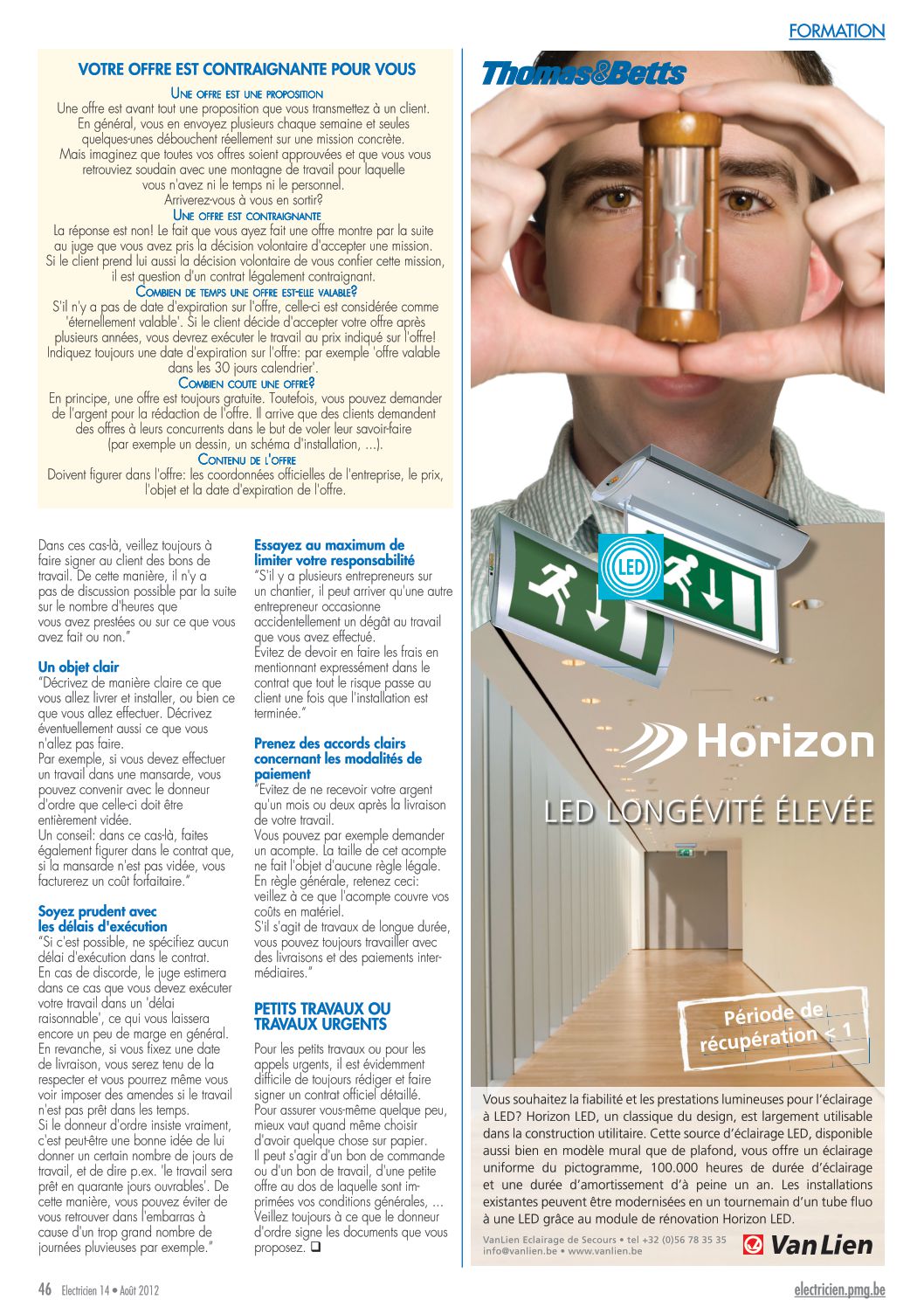 FORMATION

VOTRE OFFRE EST CONTRAIGNANTE POUR VOUS

UNE OFFRE EST UNE PROPOSITION
Une offre est avant tout une proposition que vous transmettez à un client. En général, vous en envoyez plusieurs chaque semaine et seules quelques-unes débouchent réellement sur une mission concrète. Mais imaginez que toutes vos offres soient approuvées et que vous vous retrouviez soudain avec une montagne de travail pour laquelle vous n'avez ni le temps ni le personnel. Arriverez-vous à vous en sortir?

UNE OFFRE EST CONTRAIGNANTE
La réponse est non! Le fait que vous ayez fait une offre montre par la suite au juge que vous avez pris la décision volontaire d'accepter une mission. Si le client prend lui aussi la décision volontaire de vous confier cette mission, il est question d'un contrat légalement contraignant.

COMBIEN DE TEMPS UNE OFFRE EST-ELLE VALABLE?
S'il n'y a pas de date d'expiration sur l'offre, celle-ci est considérée comme 'éternellement valable'. Si le client décide d'accepter votre offre après plusieurs années, vous devrez exécuter le travail au prix indiqué sur l'offre! Indiquez toujours une date d'expiration sur l'offre: par exemple 'offre valable dans les 30 jours calendrier'.

COMBIEN COUTE UNE OFFRE?
En principe, une offre est toujours gratuite. Toutefois, vous pouvez demander de l'argent pour la rédaction de l'offre. Il arrive que des clients demandent des offres à leurs concurrents dans le but de voler leur savoir-faire (par exemple un dessin, un schéma d'installation, ...).

CONTENU DE L'OFFRE
Doivent figurer dans l'offre: les coordonnées officielles de l'entreprise, le prix, l'objet et la date d'expiration de l'offre.

Dans ces cas-là, veillez toujours à faire signer au client des bons de travail. De cette manière, il n'y a pas de discussion possible par la suite sur le nombre d'heures que vous avez prestées ou sur ce que vous avez fait ou non."

Un objet clair
"Décrivez de manière claire ce que vous allez livrer et installer, ou bien ce que vous allez effectuer. Décrivez éventuellement aussi ce que vous n'allez pas faire.
Par exemple, si vous devez effectuer un travail dans une mansarde, vous pouvez convenir avec le donneur d'ordre que celle-ci doit être entièrement vidée.
Un conseil: dans ce cas-là, faites également figurer dans le contrat que, si la mansarde n'est pas vidée, vous facturerez un coût forfaitaire."

Soyez prudent avec les délais d'exécution
"Si c'est possible, ne spécifiez aucun délai d'exécution dans le contrat.
En cas de discorde, le juge estimera dans ce cas que vous devez exécuter votre travail dans un 'délai raisonnable', ce qui vous laissera encore un peu de marge en général.
En revanche, si vous fixez une date de livraison, vous serez tenu de la respecter et vous pourrez même vous voir imposer des amendes si le travail n'est pas prêt dans les temps.
Si le donneur d'ordre insiste vraiment, c'est peut-être une bonne idée de lui donner un certain nombre de jours de travail, et de dire p.ex. 'le travail sera prêt en quarante jours ouvrables'. De cette manière, vous pouvez éviter de vous retrouver dans l'embarras à cause d'un trop grand nombre de journées pluvieuses par exemple."

Essayez au maximum de limiter votre responsabilité
"S'il y a plusieurs entrepreneurs sur un chantier, il peut arriver qu'une autre entrepreneur occasionne accidentellement un dégât au travail que vous avez effectué.
Evitez de devoir en faire les frais en mentionnant expressément dans le contrat que tout le risque passe au client une fois que l'installation est terminée."

Prenez des accords clairs concernant les modalités de paiement
"Evitez de ne recevoir votre argent qu'un mois ou deux après la livraison de votre travail.
Vous pouvez par exemple demander un acompte. La taille de cet acompte ne fait l'objet d'aucune règle légale. En règle générale, retenez ceci: veillez à ce que l'acompte couvre vos coûts en matériel.
S'il s'agit de travaux de longue durée, vous pouvez toujours travailler avec des livraisons et des paiements intermédiaires."

PETITS TRAVAUX OU TRAVAUX URGENTS
Pour les petits travaux ou pour les appels urgents, il est évidemment difficile de toujours rédiger et faire signer un contrat officiel détaillé. Pour assurer vous-même quelque peu, mieux vaut quand même choisir d'avoir quelque chose sur papier.
Il peut s'agir d'un bon de commande ou d'un bon de travail, d'une petite offre au dos de laquelle sont imprimées vos conditions générales, ... Veillez toujours à ce que le donneur d'ordre signe les documents que vous proposez. ❑

Thomas&Betts

LED

Horizon

LED LONGÉVITÉ ÉLEVÉE

Période de récupération < 1

Vous souhaitez la fiabilité et les prestations lumineuses pour l'éclairage à LED? Horizon LED, un classique du design, est largement utilisable dans la construction utilitaire. Cette source d'éclairage LED, disponible aussi bien en modèle mural que de plafond, vous offre un éclairage uniforme du pictogramme, 100.000 heures de durée d'éclairage et une durée d'amortissement d'à peine un an. Les installations existantes peuvent être modernisées en un tournemain d'un tube fluo à une LED grâce au module de rénovation Horizon LED.

VanLien Eclairage de Secours • tel +32 (0)56 78 35 35
info@vanlien.be • www.vanlien.be

Van Lien

46 Electricien 14 • Août 2012

electricien.pmg.be